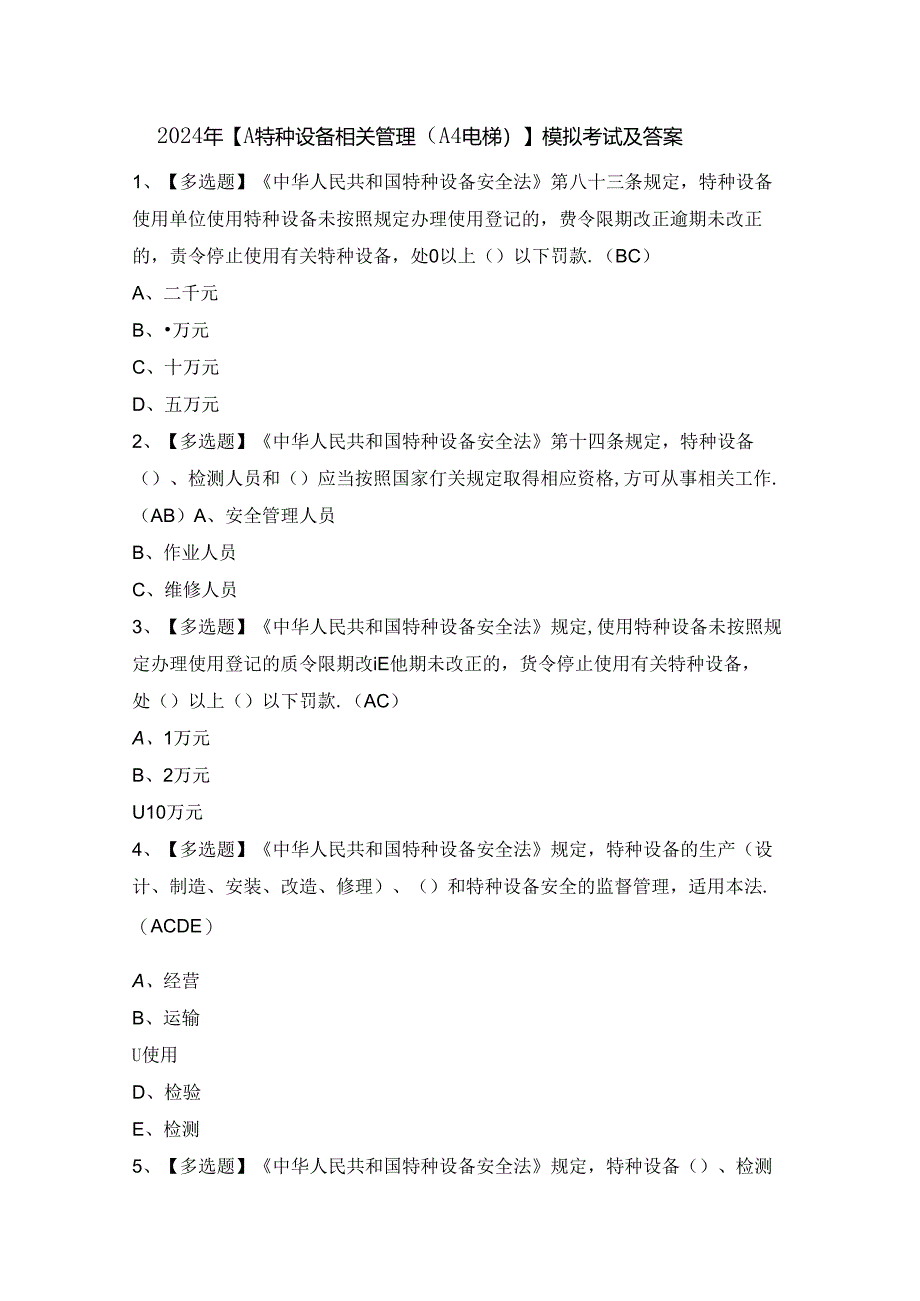 2024年【A特种设备相关管理（A4电梯）】模拟考试及答案

1、【多选题】《中华人民共和国特种设备安全法》第八十三条规定，特种设备使用单位使用特种设备未按照规定办理使用登记的，费令限期改正逾期未改正的，责令停止使用有关特种设备，处0以上（）以下罚款.（BC）

A、二千元

B、•万元

C、十万元

D、五万元

2、【多选题】《中华人民共和国特种设备安全法》第十四条规定，特种设备（）、检测人员和（）应当按照国家仃关规定取得相应资格,方可从事相关工作.（AB）A、安全管理人员

B、作业人员

C、维修人员

3、【多选题】《中华人民共和国特种设备安全法》规定,使用特种设备未按照规定办理使用登记的质令限期改iE他期未改正的，货令停止使用有关特种设备，处（）以上（）以下罚款.（AC）

A、1万元

B、2万元

U10万元

4、【多选题】《中华人民共和国特种设备安全法》规定，特种设备的生产（设计、制造、安装、改造、修理）、（）和特种设备安全的监督管理，适用本法.（ACDE）

A、经营

B、运输

U使用

D、检验

E、检测

5、【多选题】《中华人民共和国特种设备安全法》规定，特种设备（）、检测